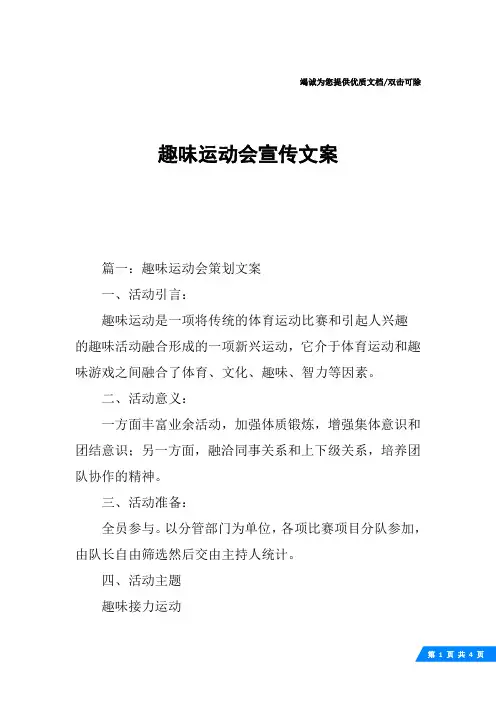 竭诚为您提供优质文档/双击可除

趣味运动会宣传文案

篇一：趣味运动会策划文案

一、活动引言：

趣味运动是一项将传统的体育运动比赛和引起人兴趣的趣味活动融合形成的一项新兴运动，它介于体育运动和趣味游戏之间融合了体育、文化、趣味、智力等因素。

二、活动意义：

一方面丰富业余活动，加强体质锻炼，增强集体意识和团结意识；另一方面，融洽同事关系和上下级关系，培养团队协作的精神。

三、活动准备：

全员参与。以分管部门为单位，各项比赛项目分队参加，由队长自由筛选然后交由主持人统计。

四、活动主题

趣味接力运动

第 1 页 共 4 页